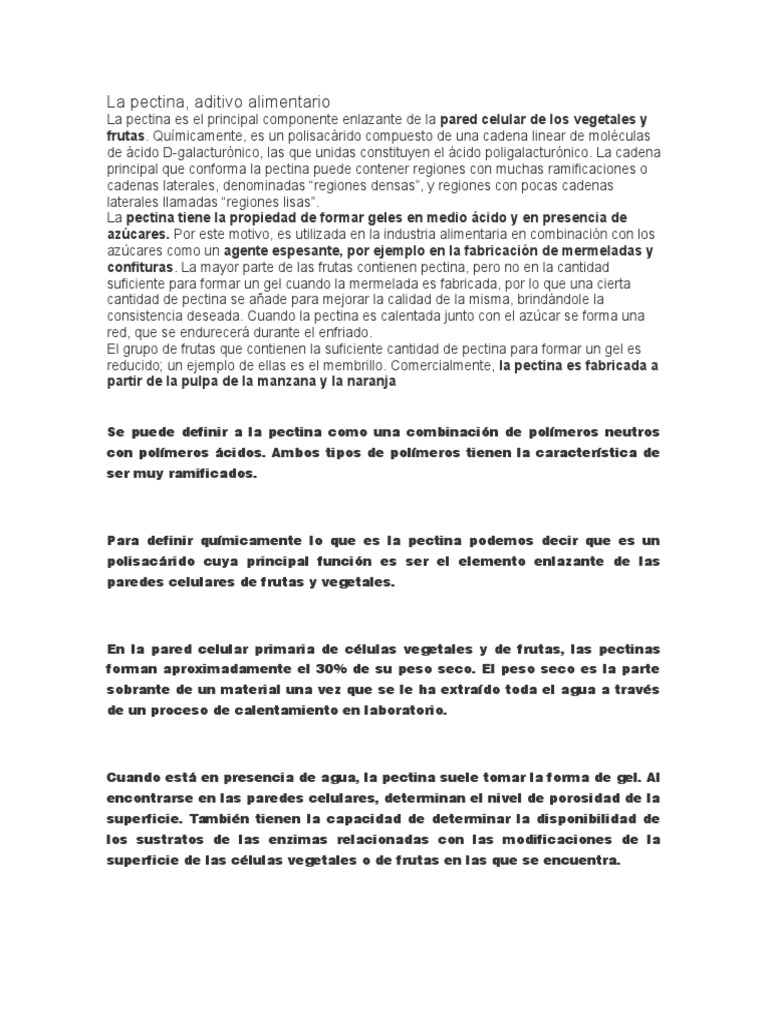 La pectina, aditivo alimentario
La pectina es el principal componente enlazante de la pared celular de los vegetales y frutas. Químicamente, es un polisacárido compuesto de una cadena linear de moléculas de ácido D-galacturónico, las que unidas constituyen el ácido poligalacturónico. La cadena principal que conforma la pectina puede contener regiones con muchas ramificaciones o cadenas laterales, denominadas "regiones densas", y regiones con pocas cadenas laterales llamadas "regiones lisas".
La pectina tiene la propiedad de formar geles en medio ácido y en presencia de azúcares. Por este motivo, es utilizada en la industria alimentaria en combinación con los azúcares como un agente espesante, por ejemplo en la fabricación de mermeladas y confituras. La mayor parte de las frutas contienen pectina, pero no en la cantidad suficiente para formar un gel cuando la mermelada es fabricada, por lo que una cierta cantidad de pectina se añade para mejorar la calidad de la misma, brindándole la consistencia deseada. Cuando la pectina es calentada junto con el azúcar se forma una red, que se endurecerá durante el enfriado.
El grupo de frutas que contienen la suficiente cantidad de pectina para formar un gel es reducido; un ejemplo de ellas es el membrillo. Comercialmente, la pectina es fabricada a partir de la pulpa de la manzana y la naranja

Se puede definir a la pectina como una combinación de polímeros neutros con polímeros ácidos. Ambos tipos de polímeros tienen la característica de ser muy ramificados.

Para definir químicamente lo que es la pectina podemos decir que es un polisacárido cuya principal función es ser el elemento enlazante de las paredes celulares de frutas y vegetales.

En la pared celular primaria de células vegetales y de frutas, las pectinas forman aproximadamente el 30% de su peso seco. El peso seco es la parte sobrante de un material una vez que se le ha extraído toda el agua a través de un proceso de calentamiento en laboratorio.

Cuando está en presencia de agua, la pectina suele tomar la forma de gel. Al encontrarse en las paredes celulares, determinan el nivel de porosidad de la superficie. También tienen la capacidad de determinar la disponibilidad de los sustratos de las enzimas relacionadas con las modificaciones de la superficie de las células vegetales o de frutas en las que se encuentra.